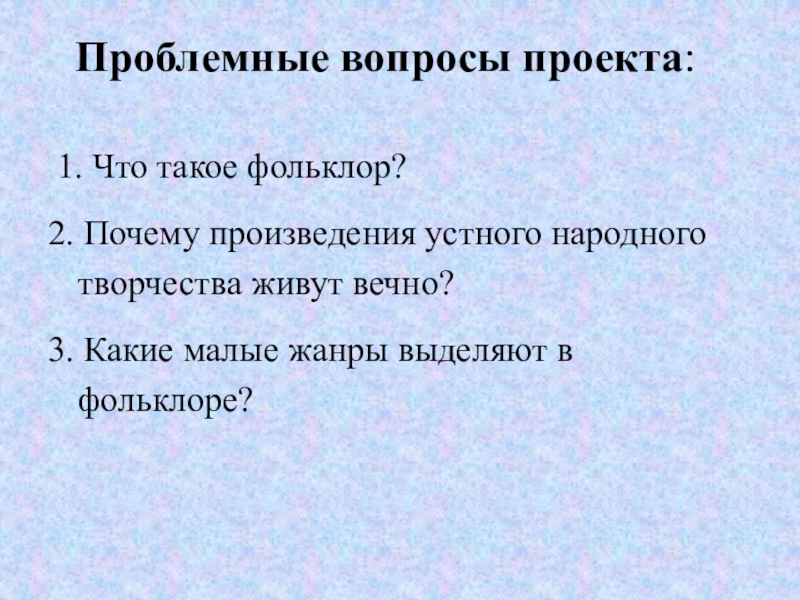 Проблемные вопросы проекта:

1. Что такое фольклор?

2. Почему произведения устного народного творчества живут вечно?

3. Какие малые жанры выделяют в фольклоре?